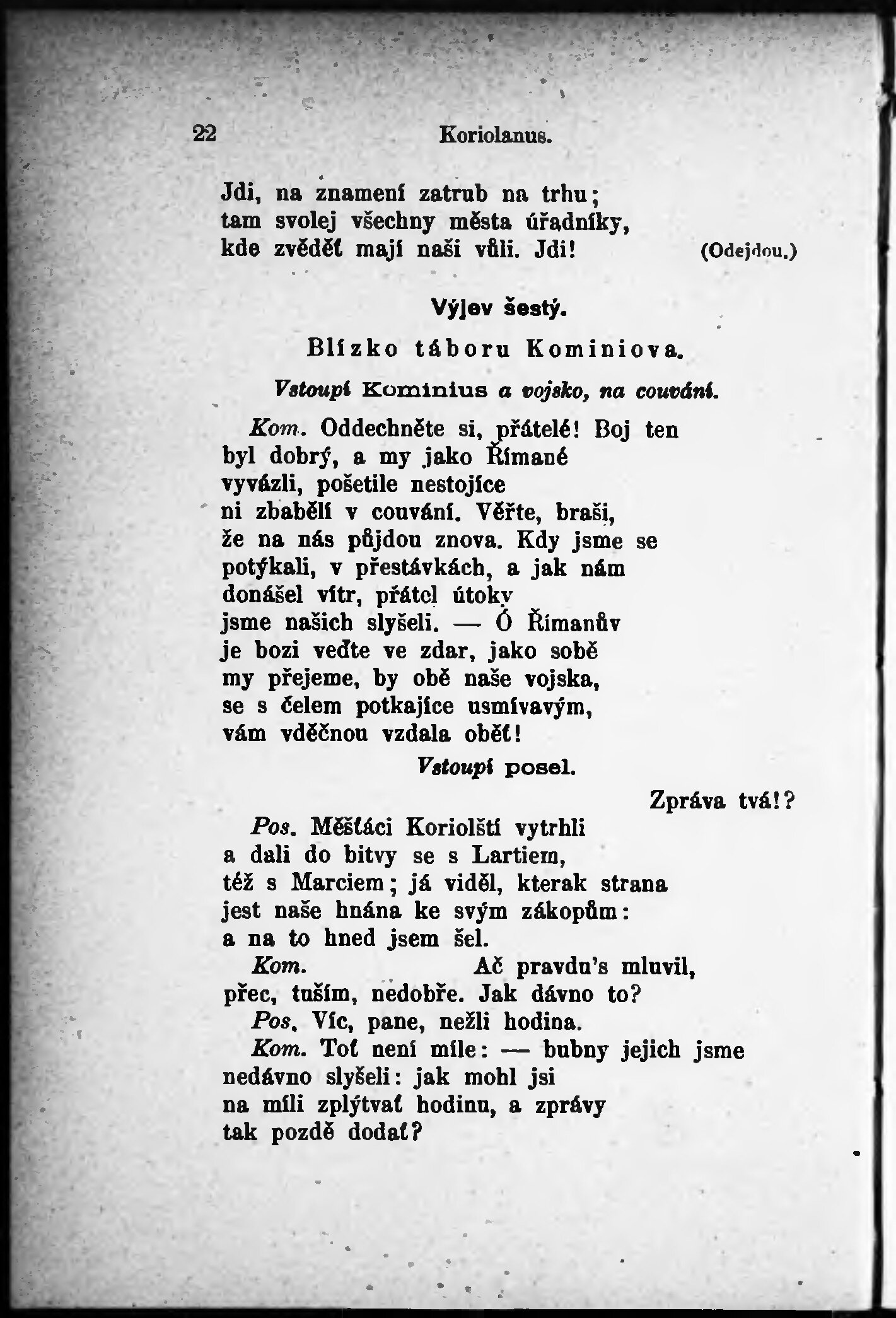 22 Koriolanus.

Jdi, na znamení zatrub na trhu;
tam svolej všechny města úřadníky,
kde zvěděť mají naši vůli. Jdi! (Odejdou.)

Výjev šestý.

Blízko táboru Kominiova.

Vstoupí Kominius a vojsko, na couvání.

Kom. Oddechněte si, přátelé! Boj ten
byl dobrý, a my jako Římané
vyvázli, pošetile nestojíce
ni zbabělí v couvání. Věřte, braši,
že na nás půjdou znova. Kdy jsme se
potýkali, v přestávkách, a jak nám
donášel vítr, přátel útoky
jsme našich slyšeli. — Ó Římanův
je bozi veďte ve zdar, jako sobě
my přejeme, by obě naše vojska,
se s čelem potkajíce usmívavým,
vám vděčnou vzdala oběť!

Vstoupí posel.

Zpráva tvá!?

Pos. Měšťáci Koriolští vytrhli
a dali do bitvy se s Lartiem,
též s Marciem; já viděl, kterak strana
jest naše hnána ke svým zákopům:
a na to hned jsem šel.

Kom. Ač pravdu's mluvil,
přec, tuším, nedobře. Jak dávno to?

Pos. Víc, pane, nežli hodina.

Kom. Toť není míle: — bubny jejich jsme
nedávno slyšeli: jak mohl jsi
na míli zplýtvať hodinu, a zprávy
tak pozdě dodať?